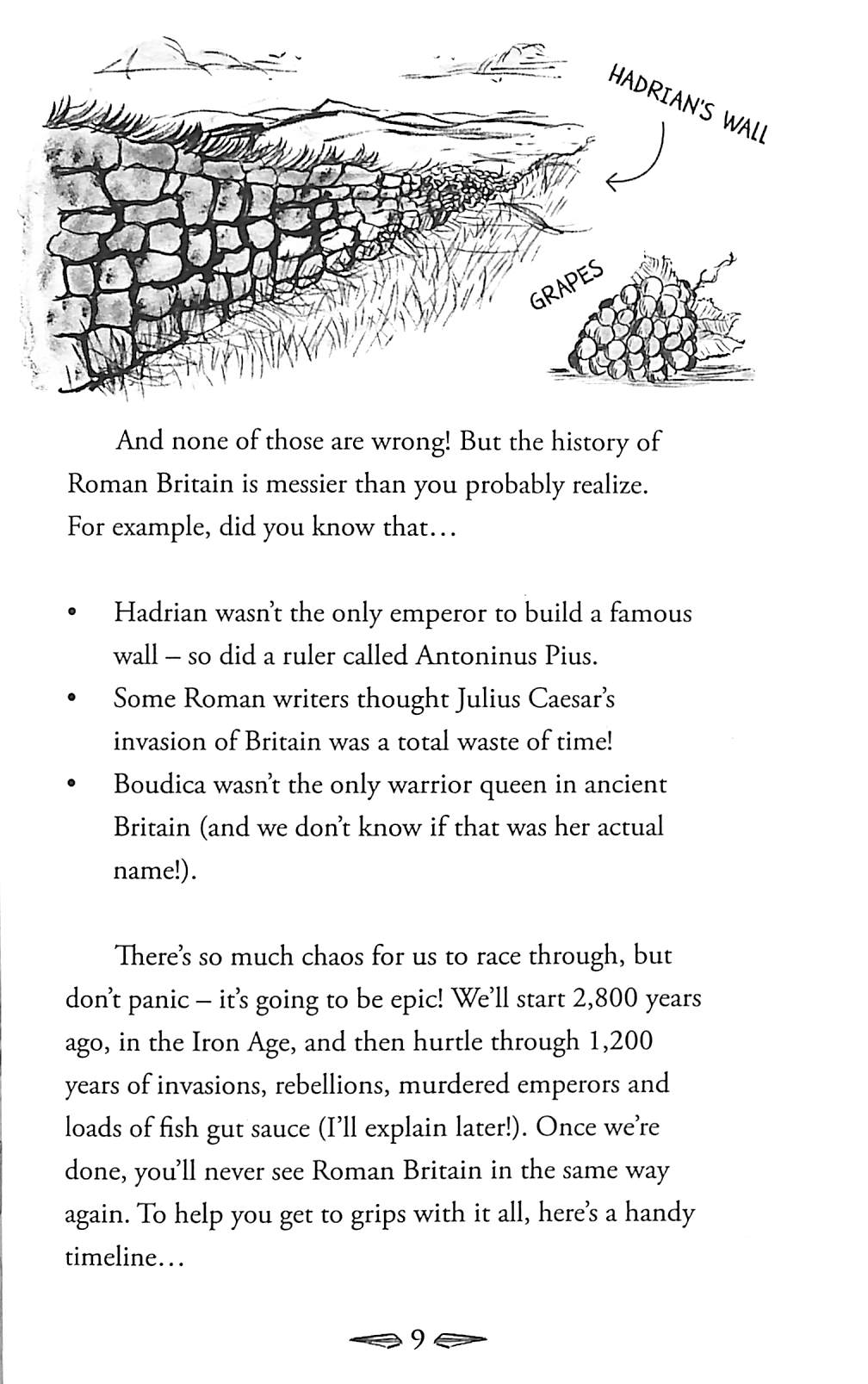 HADRIAN'S WALL

GRAPES

And none of those are wrong! But the history of Roman Britain is messier than you probably realize. For example, did you know that...

• Hadrian wasn't the only emperor to build a famous wall – so did a ruler called Antoninus Pius.
• Some Roman writers thought Julius Caesar's invasion of Britain was a total waste of time!
• Boudica wasn't the only warrior queen in ancient Britain (and we don't know if that was her actual name!).

There's so much chaos for us to race through, but don't panic – it's going to be epic! We'll start 2,800 years ago, in the Iron Age, and then hurtle through 1,200 years of invasions, rebellions, murdered emperors and loads of fish gut sauce (I'll explain later!). Once we're done, you'll never see Roman Britain in the same way again. To help you get to grips with it all, here's a handy timeline...

9